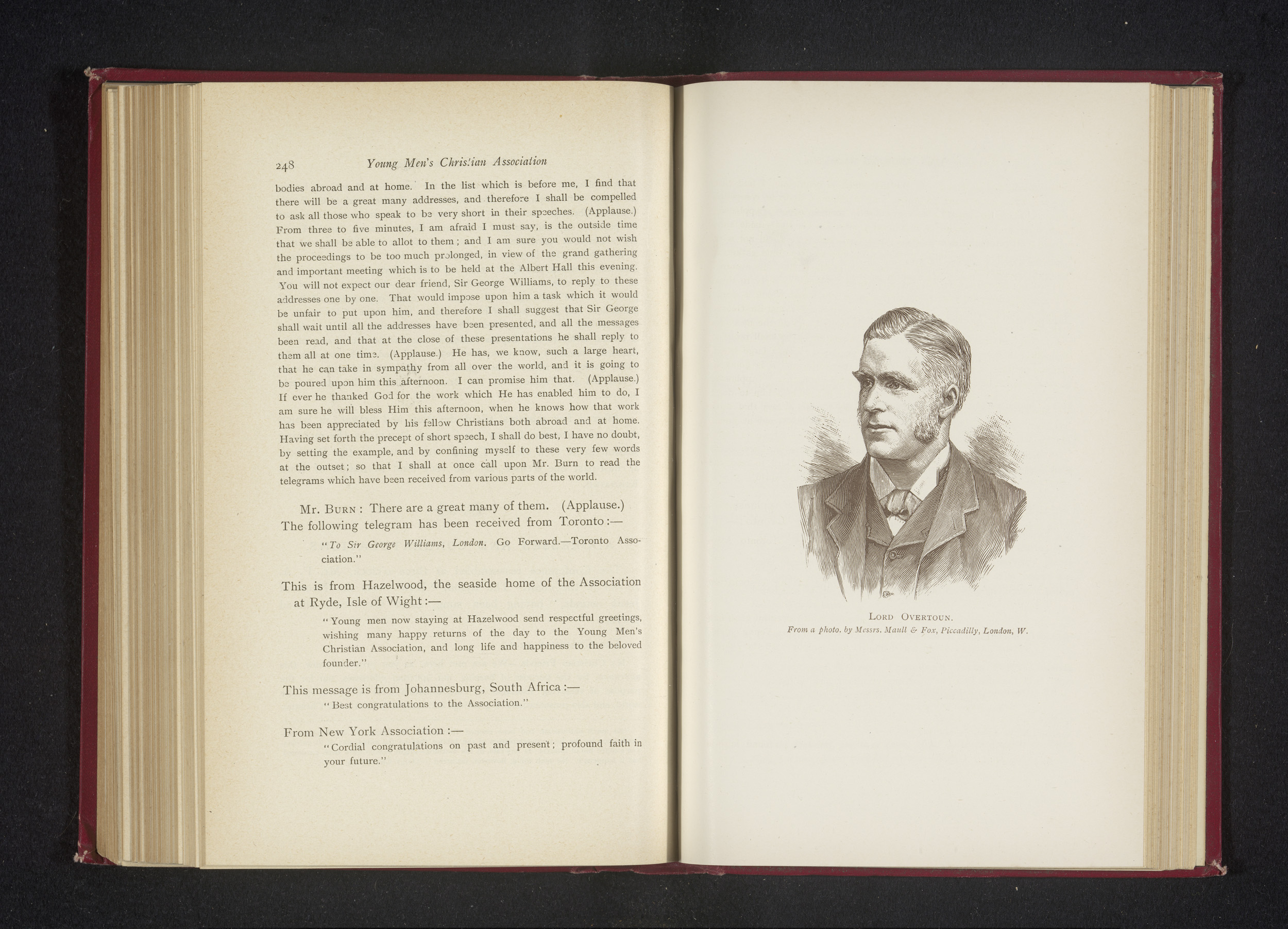 248 Young Men's Christian Association

bodies abroad and at home. In the list which is before me, I find that there will be a great many addresses, and therefore I shall be compelled to ask all those who speak to be very short in their speeches. (Applause.) From three to five minutes, I am afraid I must say, is the outside time that we shall be able to allot to them; and I am sure you would not wish the proceedings to be too much prolonged, in view of the grand gathering and important meeting which is to be held at the Albert Hall this evening. You will not expect our dear friend, Sir George Williams, to reply to these addresses one by one. That would impose upon him a task which it would be unfair to put upon him, and therefore I shall suggest that Sir George shall wait until all the addresses have been presented, and all the messages been read, and that at the close of these presentations he shall reply to them all at one time. (Applause.) He has, we know, such a large heart, that he can take in sympathy from all over the world, and it is going to be poured upon him this afternoon. I can promise him that. (Applause.) If ever he thanked God for the work which He has enabled him to do, I am sure he will bless Him this afternoon, when he knows how that work has been appreciated by his fellow Christians both abroad and at home. Having set forth the precept of short speech, I shall do best, I have no doubt, by setting the example, and by confining myself to these very few words at the outset; so that I shall at once call upon Mr. Burn to read the telegrams which have been received from various parts of the world.

Mr. Burn: There are a great many of them. (Applause.) The following telegram has been received from Toronto:—

"To Sir George Williams, London. Go Forward.—Toronto Association."

This is from Hazelwood, the seaside home of the Association at Ryde, Isle of Wight:—

"Young men now staying at Hazelwood send respectful greetings, wishing many happy returns of the day to the Young Men's Christian Association, and long life and happiness to the beloved founder."

This message is from Johannesburg, South Africa:—

"Best congratulations to the Association."

From New York Association:—

"Cordial congratulations on past and present; profound faith in your future."

Lord Overtoun.
From a photo. by Messrs. Maull & Fox, Piccadilly, London, W.